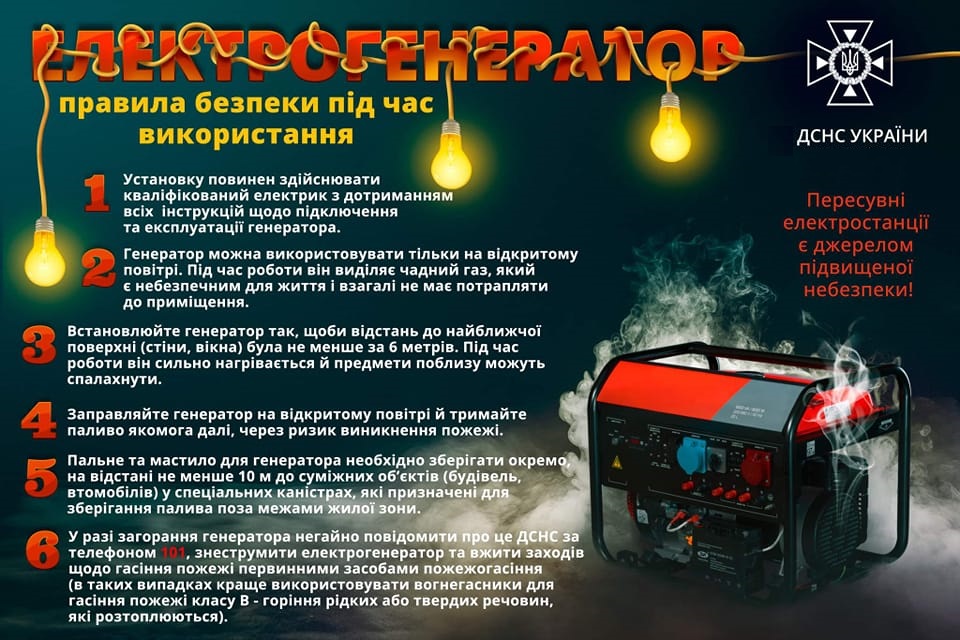 ЕЛЕКТРОГЕНЕРАТОР

правила безпеки під час використання

ДСНС УКРАЇНИ

1 Установку повинен здійснювати кваліфікований електрик з дотриманням всіх інструкцій щодо підключення та експлуатації генератора.

2 Генератор можна використовувати тільки на відкритому повітрі. Під час роботи він виділяє чадний газ, який є небезпечним для життя і взагалі не має потрапляти до приміщення.

3 Встановлюйте генератор так, щоби відстань до найближчої поверхні (стіни, вікна) була не менше за 6 метрів. Під час роботи він сильно нагрівається й предмети поблизу можуть спалахнути.

4 Заправляйте генератор на відкритому повітрі й тримайте паливо якомога далі, через ризик виникнення пожежі.

5 Пальне та мастило для генератора необхідно зберігати окремо, на відстані не менше 10 м до суміжних об'єктів (будівель, втомобілів) у спеціальних каністрах, які призначені для зберігання палива поза межами жилої зони.

6 У разі загорання генератора негайно повідомити про це ДСНС за телефоном 101, знеструмити електрогенератор та вжити заходів щодо гасіння пожежі первинними засобами пожежогасіння (в таких випадках краще використовувати вогнегасники для гасіння пожежі класу В - горіння рідких або твердих речовин, які розтоплюються).

Пересувні електростанції є джерелом підвищеної небезпеки!